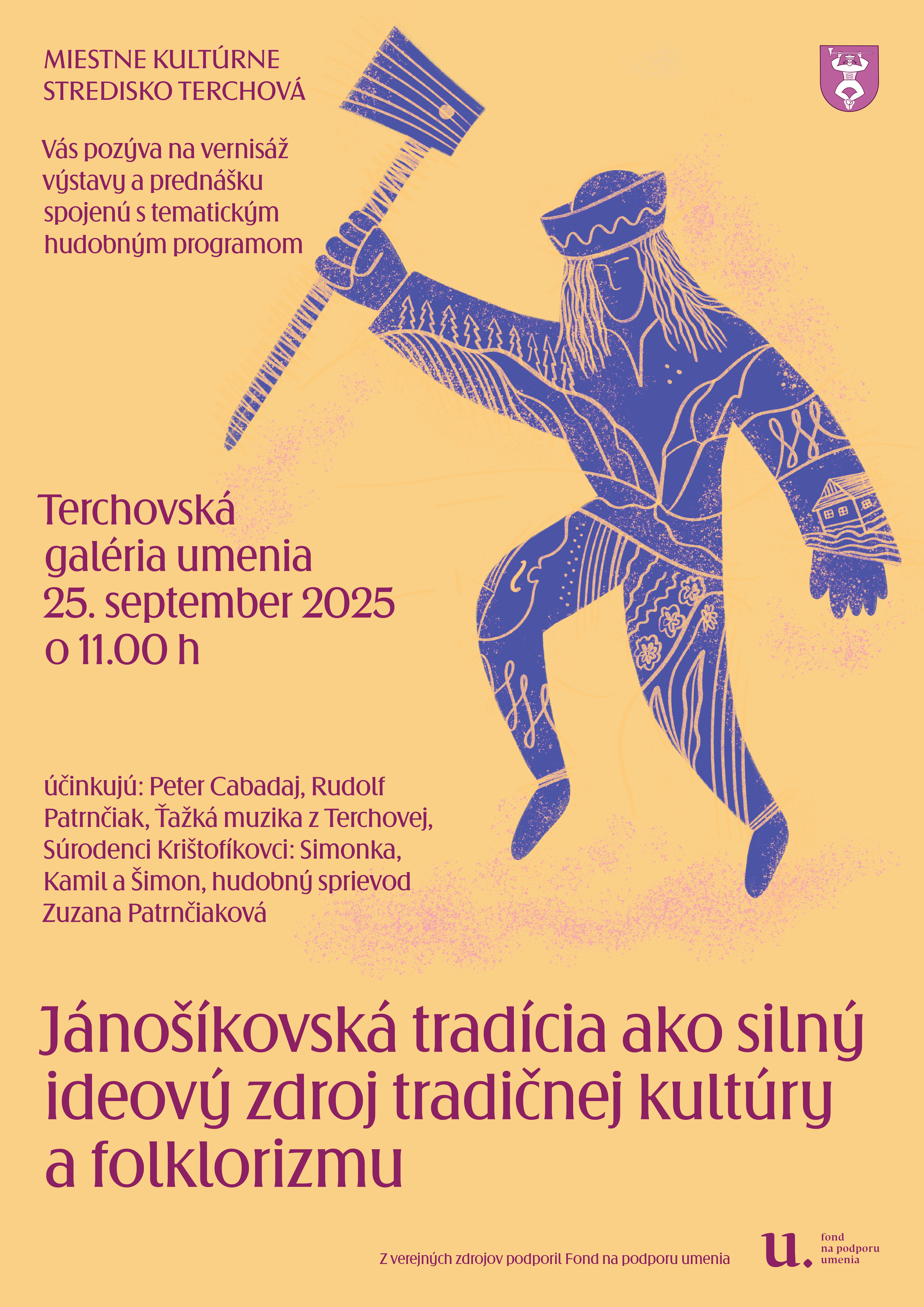 MIESTNE KULTÚRNE STREDISKO TERCHOVÁ

Vás pozýva na vernisáž výstavy a prednášku spojenú s tematickým hudobným programom

Terchovská galéria umenia
25. september 2025
o 11.00 h

účinkujú: Peter Cabadaj, Rudolf Patrnčiak, Ťažká muzika z Terchovej, Súrodenci Krištofíkovci: Simonka, Kamil a Šimon, hudobný sprievod Zuzana Patrnčiaková

Jánošíkovská tradícia ako silný ideový zdroj tradičnej kultúry a folklorizmu

Z verejných zdrojov podporil Fond na podporu umenia

u. fond na podporu umenia